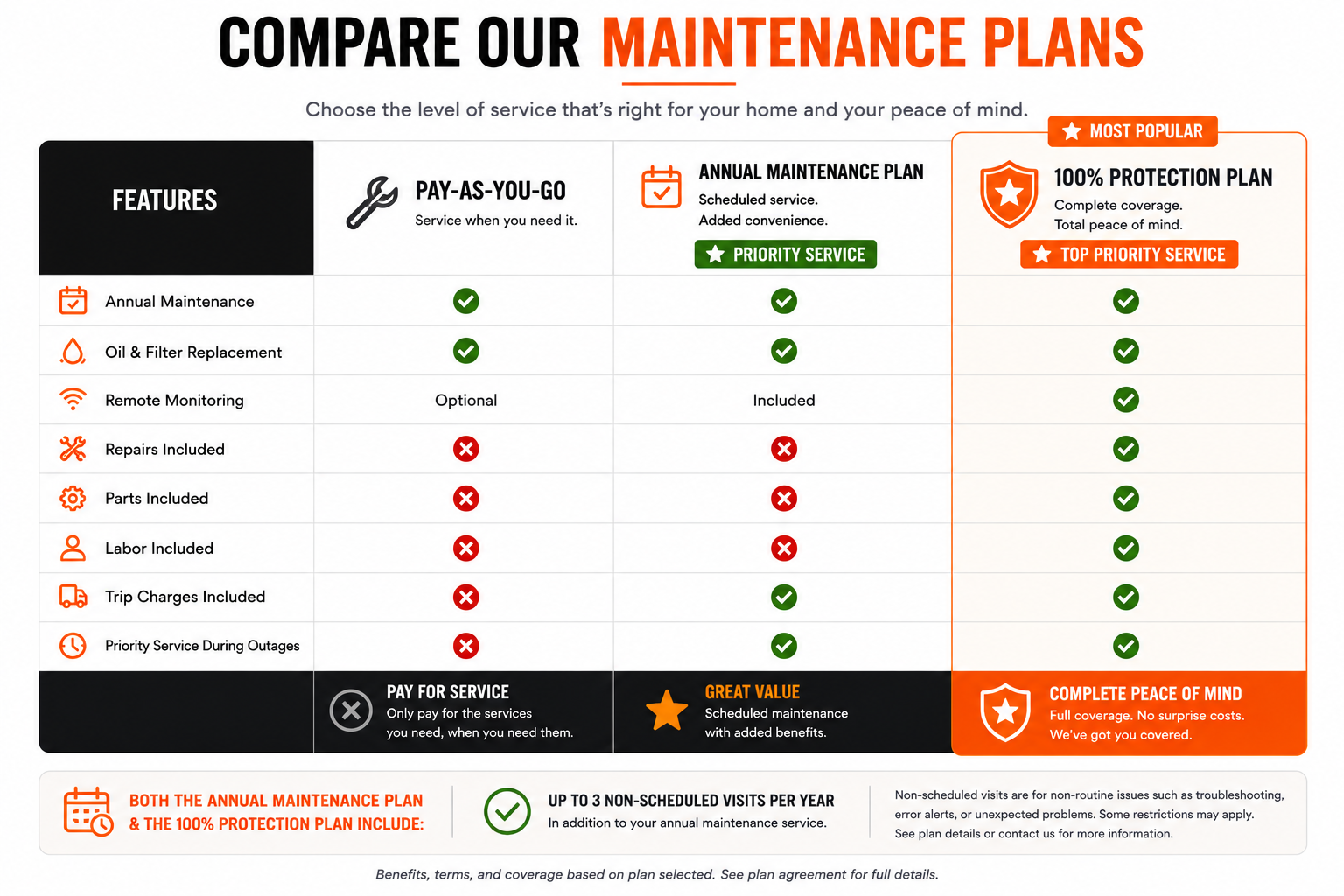 COMPARE OUR MAINTENANCE PLANS

Choose the level of service that's right for your home and your peace of mind.

MOST POPULAR

| FEATURES | PAY-AS-YOU-GO Service when you need it. | ANNUAL MAINTENANCE PLAN Scheduled service. Added convenience. PRIORITY SERVICE | 100% PROTECTION PLAN Complete coverage. Total peace of mind. TOP PRIORITY SERVICE |
|---|---|---|---|
| Annual Maintenance | ✓ | ✓ | ✓ |
| Oil & Filter Replacement | ✓ | ✓ | ✓ |
| Remote Monitoring | Optional | Included | ✓ |
| Repairs Included | ✗ | ✗ | ✓ |
| Parts Included | ✗ | ✗ | ✓ |
| Labor Included | ✗ | ✗ | ✓ |
| Trip Charges Included | ✗ | ✓ | ✓ |
| Priority Service During Outages | ✗ | ✓ | ✓ |
| | PAY FOR SERVICE Only pay for the services you need, when you need them. | GREAT VALUE Scheduled maintenance with added benefits. | COMPLETE PEACE OF MIND Full coverage. No surprise costs. We've got you covered. |

BOTH THE ANNUAL MAINTENANCE PLAN & THE 100% PROTECTION PLAN INCLUDE:

UP TO 3 NON-SCHEDULED VISITS PER YEAR
In addition to your annual maintenance service.

Non-scheduled visits are for non-routine issues such as troubleshooting, error alerts, or unexpected problems. Some restrictions may apply. See plan details or contact us for more information.

Benefits, terms, and coverage based on plan selected. See plan agreement for full details.